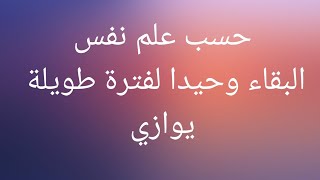 حسب علم نفس
البقاء وحيدا لفترة طويلة
يوازي